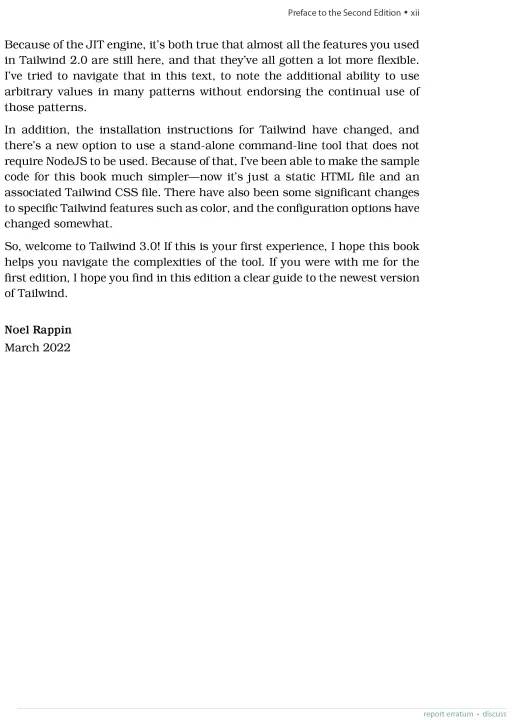 Preface to the Second Edition • xii

Because of the JIT engine, it's both true that almost all the features you used in Tailwind 2.0 are still here, and that they've all gotten a lot more flexible. I've tried to navigate that in this text, to note the additional ability to use arbitrary values in many patterns without endorsing the continual use of those patterns.

In addition, the installation instructions for Tailwind have changed, and there's a new option to use a stand-alone command-line tool that does not require NodeJS to be used. Because of that, I've been able to make the sample code for this book much simpler—now it's just a static HTML file and an associated Tailwind CSS file. There have also been some significant changes to specific Tailwind features such as color, and the configuration options have changed somewhat.

So, welcome to Tailwind 3.0! If this is your first experience, I hope this book helps you navigate the complexities of the tool. If you were with me for the first edition, I hope you find in this edition a clear guide to the newest version of Tailwind.

Noel Rappin
March 2022

report erratum • discuss